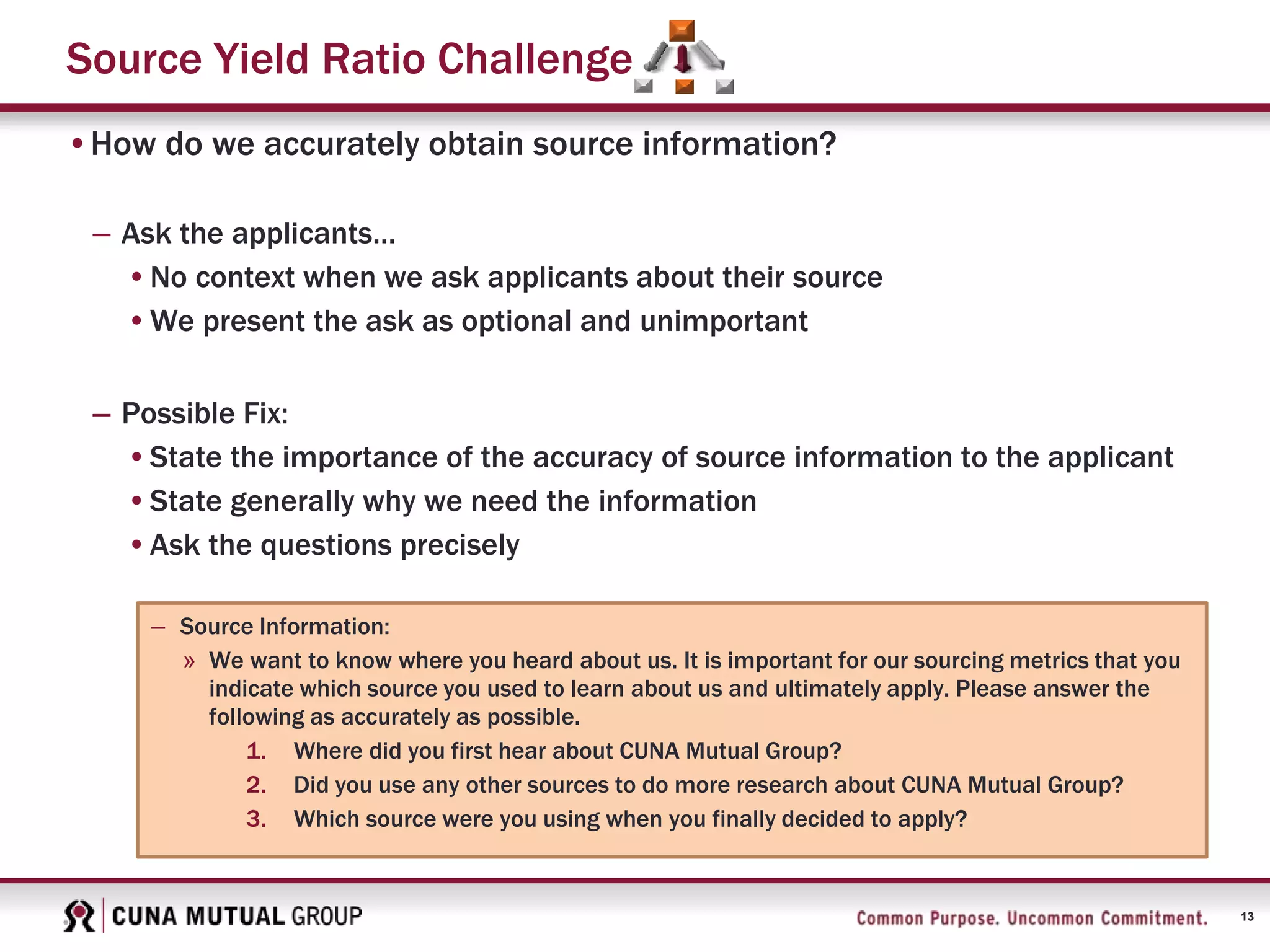 Source Yield Ratio Challenge

• How do we accurately obtain source information?

– Ask the applicants…

• No context when we ask applicants about their source

• We present the ask as optional and unimportant

– Possible Fix:

• State the importance of the accuracy of source information to the applicant

• State generally why we need the information

• Ask the questions precisely

– Source Information:

» We want to know where you heard about us. It is important for our sourcing metrics that you indicate which source you used to learn about us and ultimately apply. Please answer the following as accurately as possible.

1. Where did you first hear about CUNA Mutual Group?

2. Did you use any other sources to do more research about CUNA Mutual Group?

3. Which source were you using when you finally decided to apply?

CUNA MUTUAL GROUP

Common Purpose. Uncommon Commitment.

13